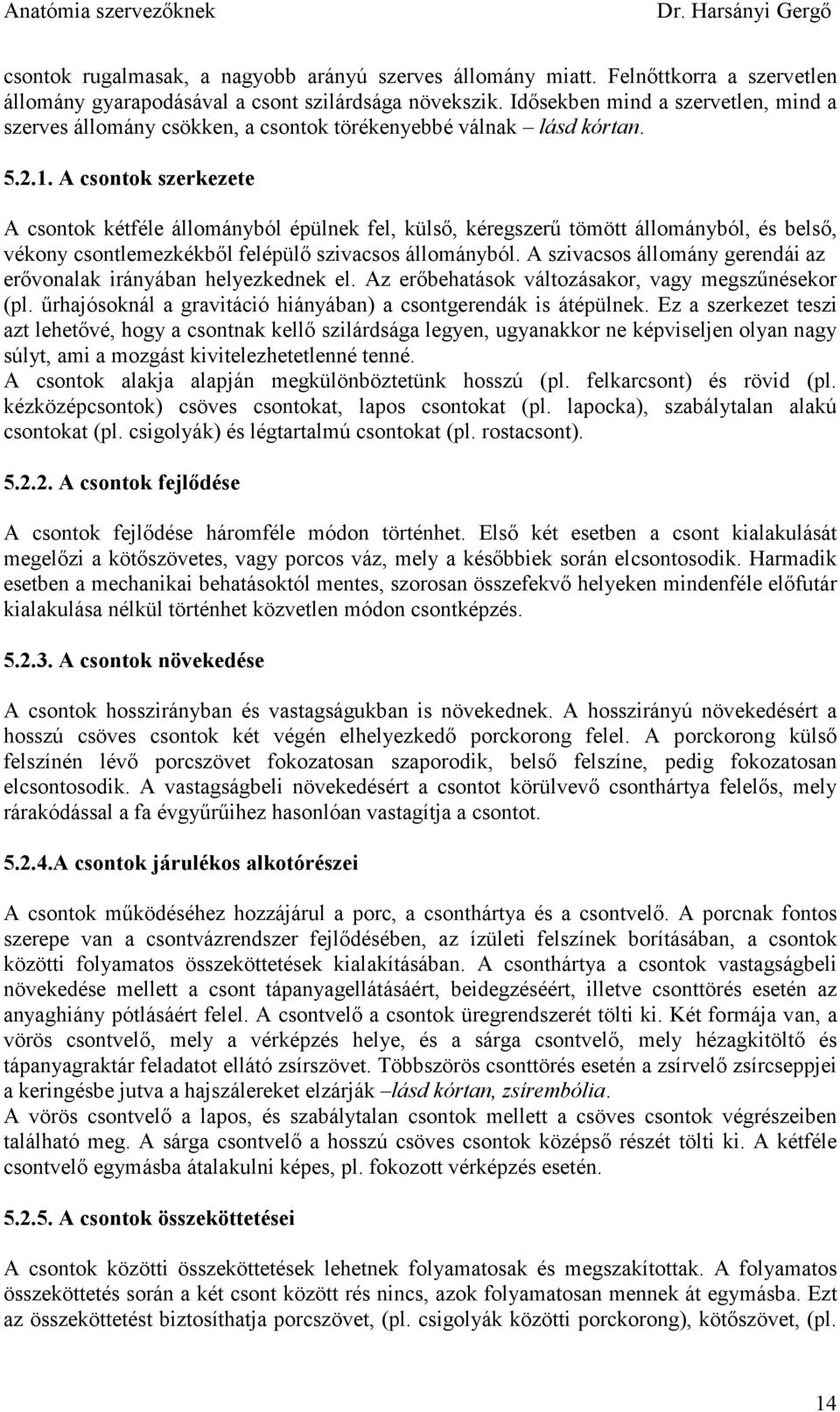 Anatómia szervezőknek Dr. Harsányi Gergő

csontok rugalmasak, a nagyobb arányú szerves állomány miatt. Felnőttkorra a szervetlen állomány gyarapodásával a csont szilárdsága növekszik. Idősekben mind a szervetlen, mind a szerves állomány csökken, a csontok törékenyebbé válnak – lásd kórtan.

5.2.1. A csontok szerkezete

A csontok kétféle állományból épülnek fel, külső, kéregszerű tömött állományból, és belső, vékony csontlemezkékből felépülő szivacsos állományból. A szivacsos állomány gerendái az erővonalak irányában helyezkednek el. Az erőbehatások változásakor, vagy megszűnésekor (pl. űrhajósoknál a gravitáció hiányában) a csontgerendák is átépülnek. Ez a szerkezet teszi azt lehetővé, hogy a csontnak kellő szilárdsága legyen, ugyanakkor ne képviseljen olyan nagy súlyt, ami a mozgást kivitelezhetetlenné tenné.
A csontok alakja alapján megkülönböztetünk hosszú (pl. felkarcsont) és rövid (pl. kézközépcsontok) csöves csontokat, lapos csontokat (pl. lapocka), szabálytalan alakú csontokat (pl. csigolyák) és légtartalmú csontokat (pl. rostacsont).

5.2.2. A csontok fejlődése

A csontok fejlődése háromféle módon történhet. Első két esetben a csont kialakulását megelőzi a kötőszövetes, vagy porcos váz, mely a későbbiek során elcsontosodik. Harmadik esetben a mechanikai behatásoktól mentes, szorosan összefekvő helyeken mindenféle előfutár kialakulása nélkül történhet közvetlen módon csontképzés.

5.2.3. A csontok növekedése

A csontok hosszirányban és vastagságukban is növekednek. A hosszirányú növekedésért a hosszú csöves csontok két végén elhelyezkedő porckorong felel. A porckorong külső felszínén lévő porcszövet fokozatosan szaporodik, belső felszíne, pedig fokozatosan elcsontosodik. A vastagságbeli növekedésért a csontot körülvevő csonthártya felelős, mely rárakódással a fa évgyűrűihez hasonlóan vastagítja a csontot.

5.2.4.A csontok járulékos alkotórészei

A csontok működéséhez hozzájárul a porc, a csonthártya és a csontvelő. A porcnak fontos szerepe van a csontvázrendszer fejlődésében, az ízületi felszínek borításában, a csontok közötti folyamatos összeköttetések kialakításában. A csonthártya a csontok vastagságbeli növekedése mellett a csont tápanyagellátásáért, beidegzéséért, illetve csonttörés esetén az anyaghiány pótlásáért felel. A csontvelő a csontok üregrendszerét tölti ki. Két formája van, a vörös csontvelő, mely a vérképzés helye, és a sárga csontvelő, mely hézagkitöltő és tápanyagraktár feladatot ellátó zsírszövet. Többszörös csonttörés esetén a zsírvelő zsírcseppjei a keringésbe jutva a hajszálereket elzárják –lásd kórtan, zsírembólia.
A vörös csontvelő a lapos, és szabálytalan csontok mellett a csöves csontok végrészeiben található meg. A sárga csontvelő a hosszú csöves csontok középső részét tölti ki. A kétféle csontvelő egymásba átalakulni képes, pl. fokozott vérképzés esetén.

5.2.5. A csontok összeköttetései

A csontok közötti összeköttetések lehetnek folyamatosak és megszakítottak. A folyamatos összeköttetés során a két csont között rés nincs, azok folyamatosan mennek át egymásba. Ezt az összeköttetést biztosíthatja porcszövet, (pl. csigolyák közötti porckorong), kötőszövet, (pl.

14